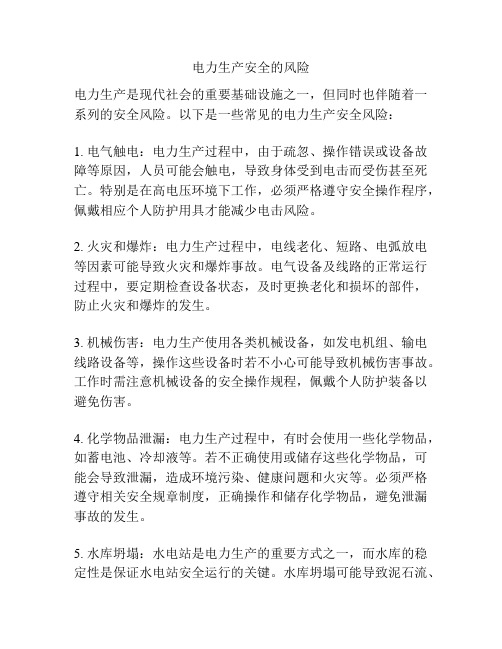 电力生产安全的风险

电力生产是现代社会的重要基础设施之一，但同时也伴随着一系列的安全风险。以下是一些常见的电力生产安全风险：

1. 电气触电：电力生产过程中，由于疏忽、操作错误或设备故障等原因，人员可能会触电，导致身体受到电击而受伤甚至死亡。特别是在高电压环境下工作，必须严格遵守安全操作程序，佩戴相应个人防护用具才能减少电击风险。

2. 火灾和爆炸：电力生产过程中，电线老化、短路、电弧放电等因素可能导致火灾和爆炸事故。电气设备及线路的正常运行过程中，要定期检查设备状态，及时更换老化和损坏的部件，防止火灾和爆炸的发生。

3. 机械伤害：电力生产使用各类机械设备，如发电机组、输电线路设备等，操作这些设备时若不小心可能导致机械伤害事故。工作时需注意机械设备的安全操作规程，佩戴个人防护装备以避免伤害。

4. 化学物品泄漏：电力生产过程中，有时会使用一些化学物品，如蓄电池、冷却液等。若不正确使用或储存这些化学物品，可能会导致泄漏，造成环境污染、健康问题和火灾等。必须严格遵守相关安全规章制度，正确操作和储存化学物品，避免泄漏事故的发生。

5. 水库坍塌：水电站是电力生产的重要方式之一，而水库的稳定性是保证水电站安全运行的关键。水库坍塌可能导致泥石流、